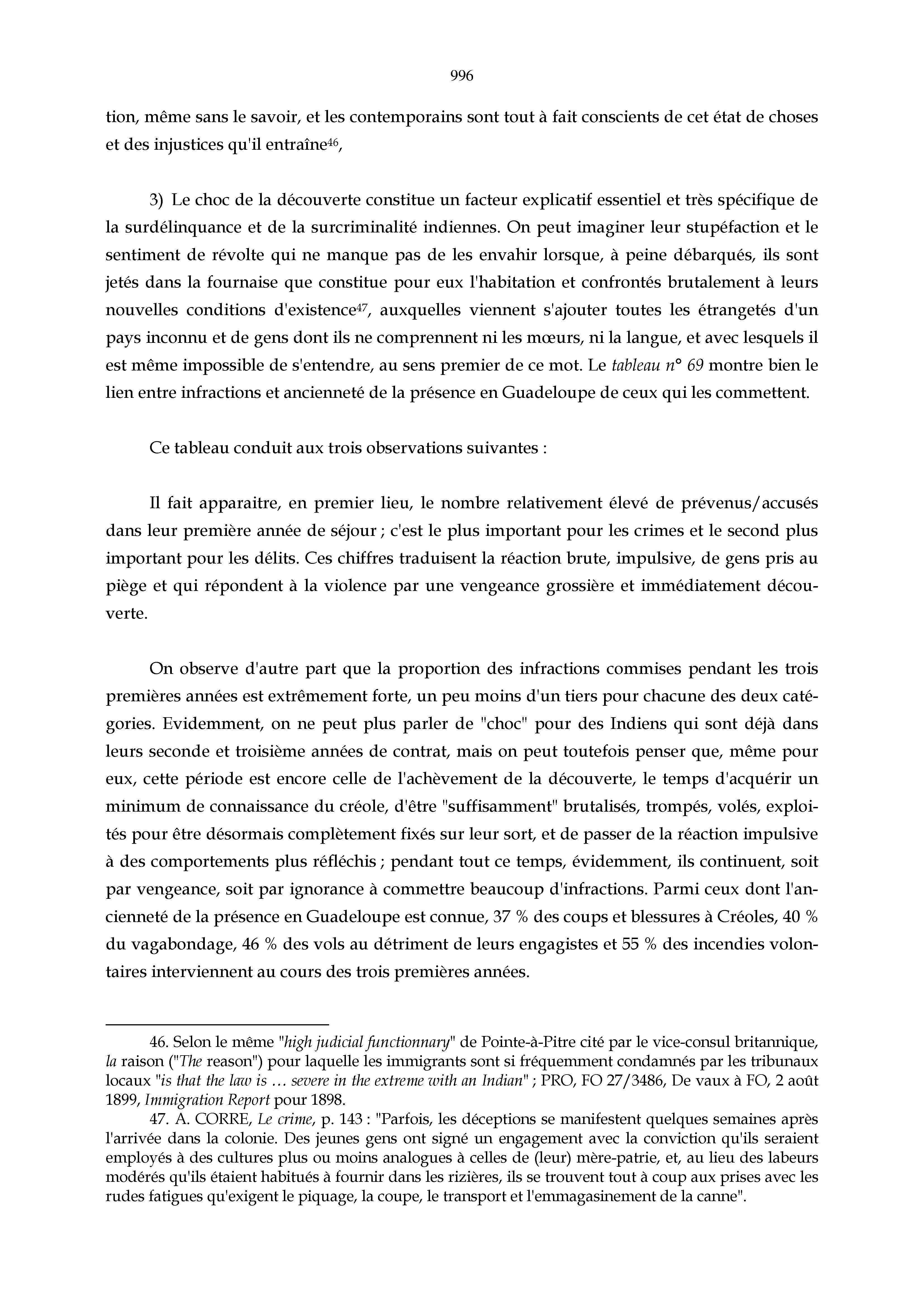 996

tion, même sans le savoir, et les contemporains sont tout à fait conscients de cet état de choses et des injustices qu'il entraîne$^{46}$,

3) Le choc de la découverte constitue un facteur explicatif essentiel et très spécifique de la surdélinquance et de la surcriminalité indiennes. On peut imaginer leur stupéfaction et le sentiment de révolte qui ne manque pas de les envahir lorsque, à peine débarqués, ils sont jetés dans la fournaise que constitue pour eux l'habitation et confrontés brutalement à leurs nouvelles conditions d'existence$^{47}$, auxquelles viennent s'ajouter toutes les étrangetés d'un pays inconnu et de gens dont ils ne comprennent ni les mœurs, ni la langue, et avec lesquels il est même impossible de s'entendre, au sens premier de ce mot. Le tableau n° 69 montre bien le lien entre infractions et ancienneté de la présence en Guadeloupe de ceux qui les commettent.

Ce tableau conduit aux trois observations suivantes :

Il fait apparaitre, en premier lieu, le nombre relativement élevé de prévenus/accusés dans leur première année de séjour ; c'est le plus important pour les crimes et le second plus important pour les délits. Ces chiffres traduisent la réaction brute, impulsive, de gens pris au piège et qui répondent à la violence par une vengeance grossière et immédiatement découverte.

On observe d'autre part que la proportion des infractions commises pendant les trois premières années est extrêmement forte, un peu moins d'un tiers pour chacune des deux catégories. Evidemment, on ne peut plus parler de "choc" pour des Indiens qui sont déjà dans leurs seconde et troisième années de contrat, mais on peut toutefois penser que, même pour eux, cette période est encore celle de l'achèvement de la découverte, le temps d'acquérir un minimum de connaissance du créole, d'être "suffisamment" brutalisés, trompés, volés, exploités pour être désormais complètement fixés sur leur sort, et de passer de la réaction impulsive à des comportements plus réfléchis ; pendant tout ce temps, évidemment, ils continuent, soit par vengeance, soit par ignorance à commettre beaucoup d'infractions. Parmi ceux dont l'ancienneté de la présence en Guadeloupe est connue, 37 % des coups et blessures à Créoles, 40 % du vagabondage, 46 % des vols au détriment de leurs engagistes et 55 % des incendies volontaires interviennent au cours des trois premières années.

46. Selon le même "high judicial functionnary" de Pointe-à-Pitre cité par le vice-consul britannique, la raison ("The reason") pour laquelle les immigrants sont si fréquemment condamnés par les tribunaux locaux "is that the law is … severe in the extreme with an Indian" ; PRO, FO 27/3486, De vaux à FO, 2 août 1899, Immigration Report pour 1898.

47. A. CORRE, Le crime, p. 143 : "Parfois, les déceptions se manifestent quelques semaines après l'arrivée dans la colonie. Des jeunes gens ont signé un engagement avec la conviction qu'ils seraient employés à des cultures plus ou moins analogues à celles de (leur) mère-patrie, et, au lieu des labeurs modérés qu'ils étaient habitués à fournir dans les rizières, ils se trouvent tout à coup aux prises avec les rudes fatigues qu'exigent le piquage, la coupe, le transport et l'emmagasinement de la canne".